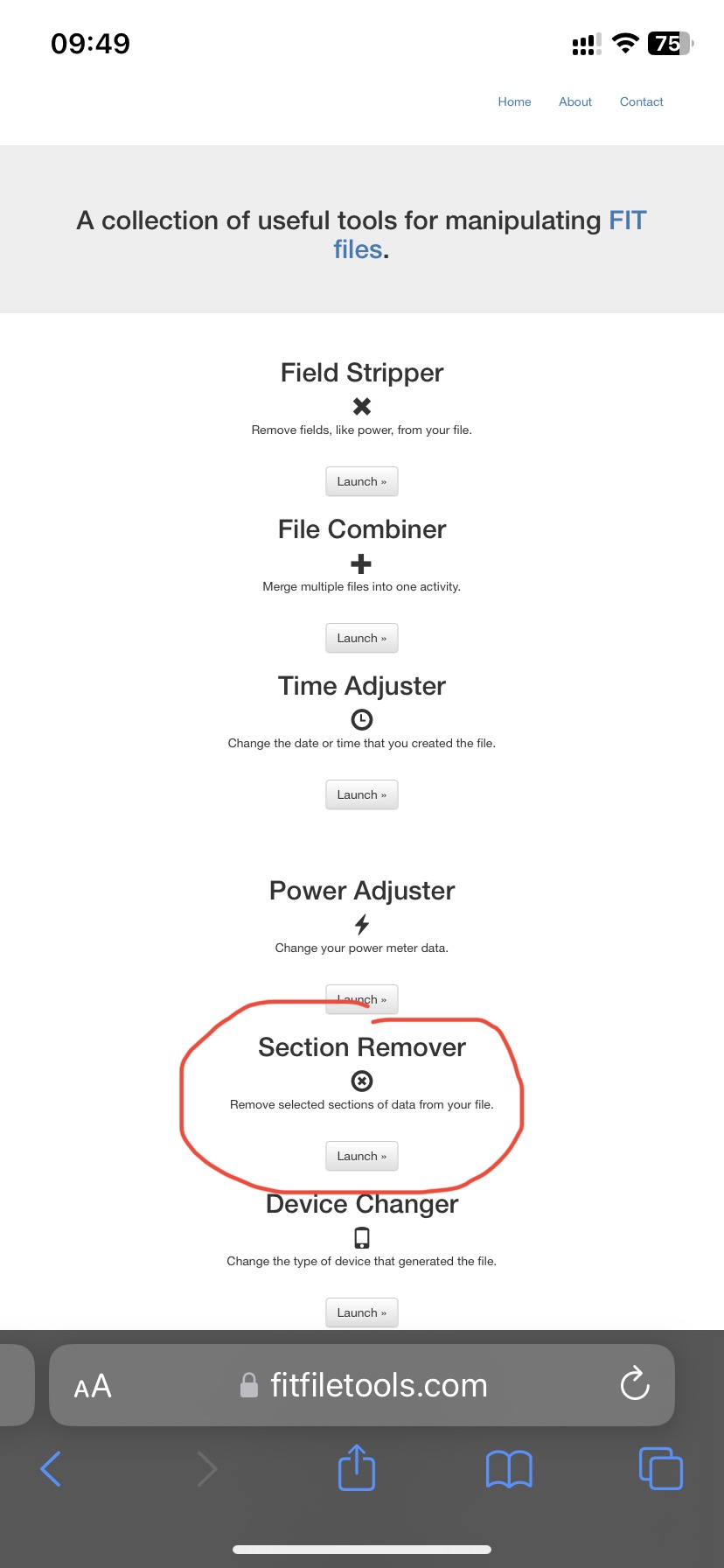 09:49

75

Home About Contact

A collection of useful tools for manipulating FIT files.

Field Stripper

Remove fields, like power, from your file.

Launch »

File Combiner

Merge multiple files into one activity.

Launch »

Time Adjuster

Change the date or time that you created the file.

Launch »

Power Adjuster

Change your power meter data.

Launch »

Section Remover

Remove selected sections of data from your file.

Launch »

Device Changer

Change the type of device that generated the file.

Launch »

AA fitfiletools.com